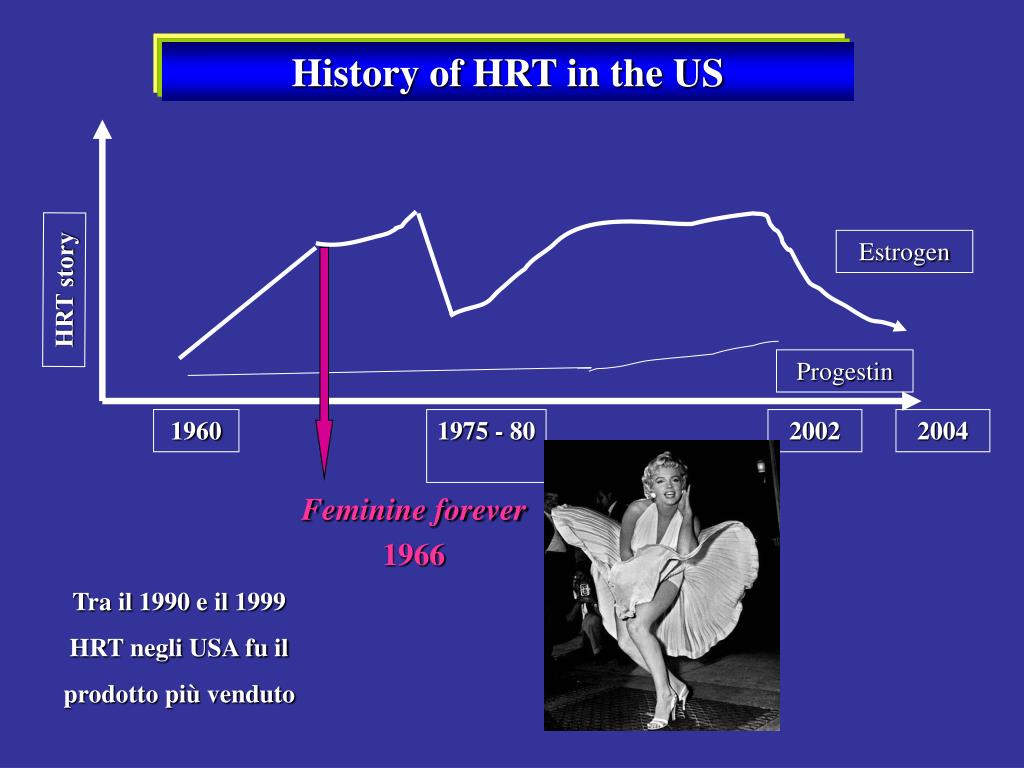 History of HRT in the US

HRT story

Estrogen

Progestin

1960

1975 - 80

2002

2004

Feminine forever
1966

Tra il 1990 e il 1999
HRT negli USA fu il
prodotto più venduto